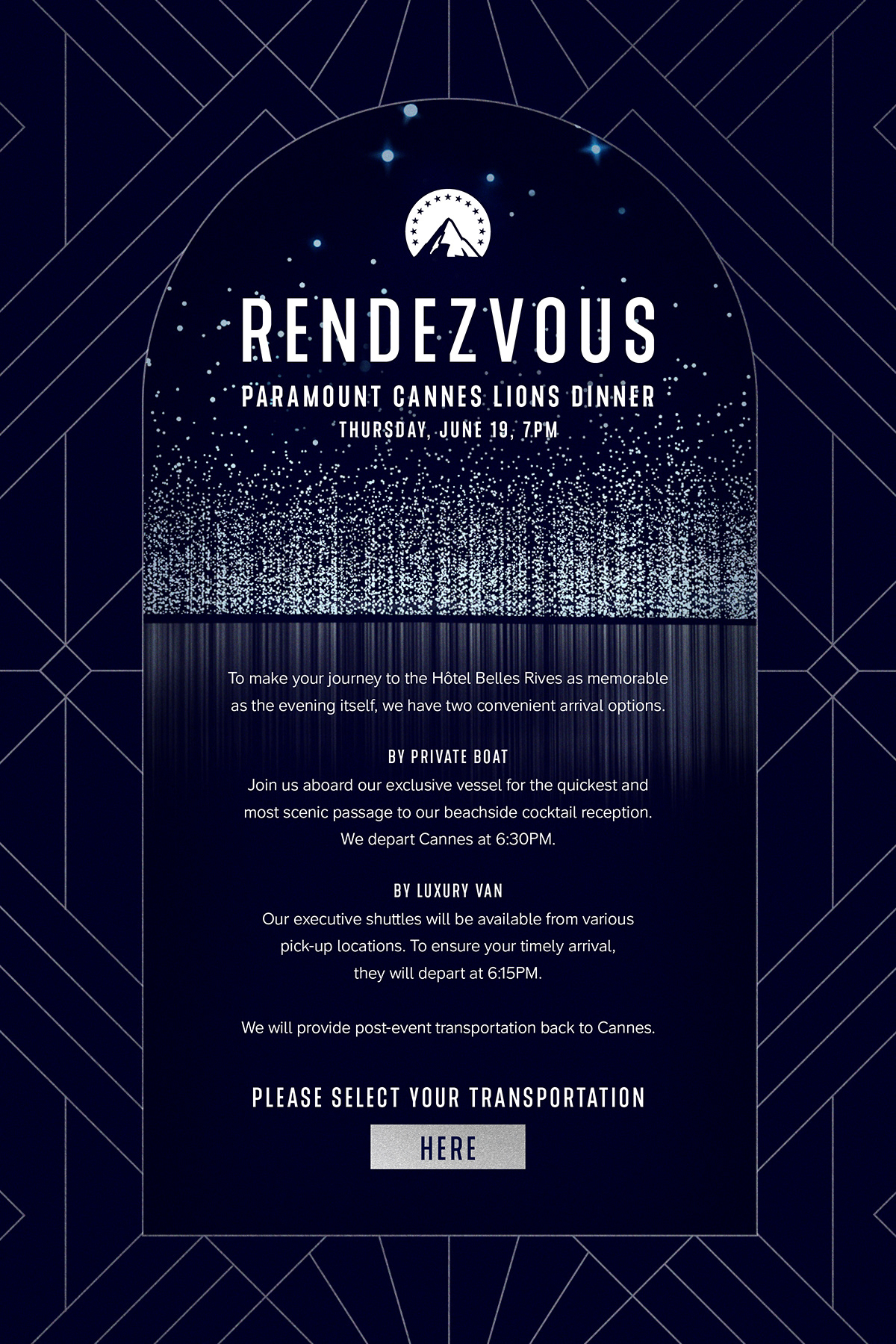 RENDEZVOUS

PARAMOUNT CANNES LIONS DINNER

THURSDAY, JUNE 19, 7PM

To make your journey to the Hôtel Belles Rives as memorable as the evening itself, we have two convenient arrival options.

BY PRIVATE BOAT

Join us aboard our exclusive vessel for the quickest and most scenic passage to our beachside cocktail reception. We depart Cannes at 6:30PM.

BY LUXURY VAN

Our executive shuttles will be available from various pick-up locations. To ensure your timely arrival, they will depart at 6:15PM.

We will provide post-event transportation back to Cannes.

PLEASE SELECT YOUR TRANSPORTATION

HERE